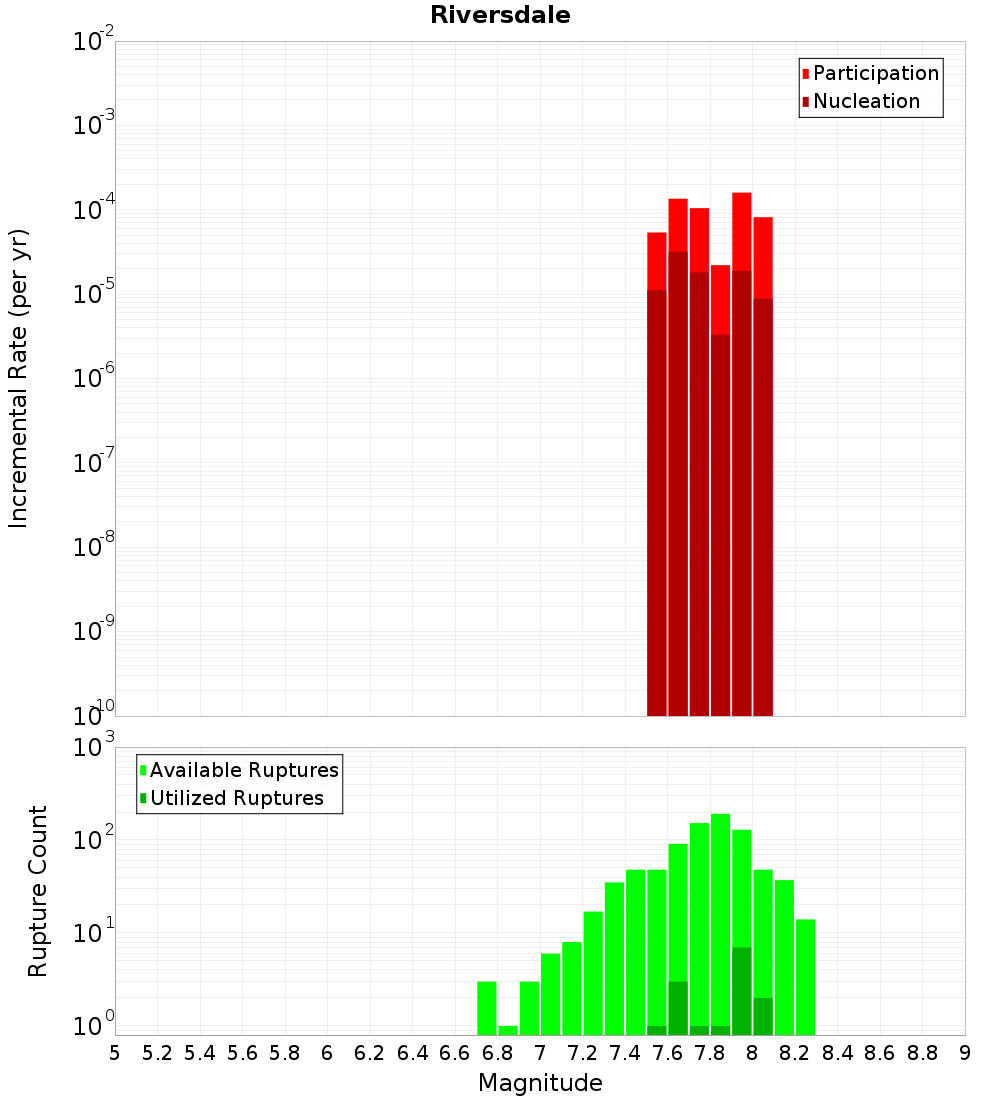 Riversdale

Participation
Nucleation

Incremental Rate (per yr)

$10^{-2}$
$10^{-3}$
$10^{-4}$
$10^{-5}$
$10^{-6}$
$10^{-7}$
$10^{-8}$
$10^{-9}$
$10^{-10}$

Available Ruptures
Utilized Ruptures

Rupture Count

$10^{3}$
$10^{2}$
$10^{1}$
$10^{0}$

5 5.2 5.4 5.6 5.8 6 6.2 6.4 6.6 6.8 7 7.2 7.4 7.6 7.8 8 8.2 8.4 8.6 8.8 9

Magnitude